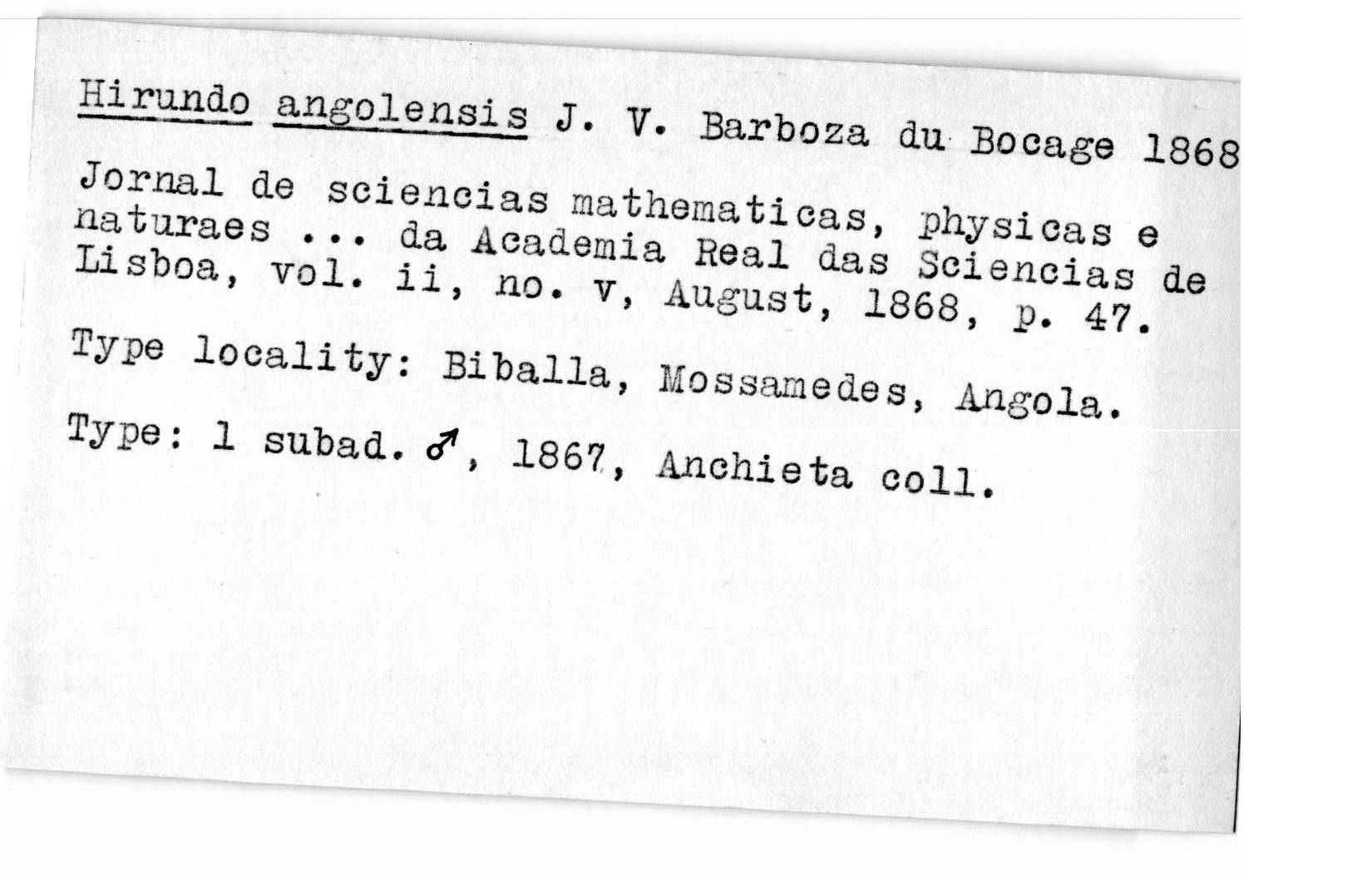 Hirundo angolensis J. V. Barboza du Bocage 1868

Jornal de sciencias mathematicas, physicas e naturaes ... da Academia Real das Sciencias de Lisboa, vol. ii, no. v, August, 1868, p. 47.

Type locality: Biballa, Mossamedes, Angola.

Type: 1 subad. ♂, 1867, Anchieta coll.